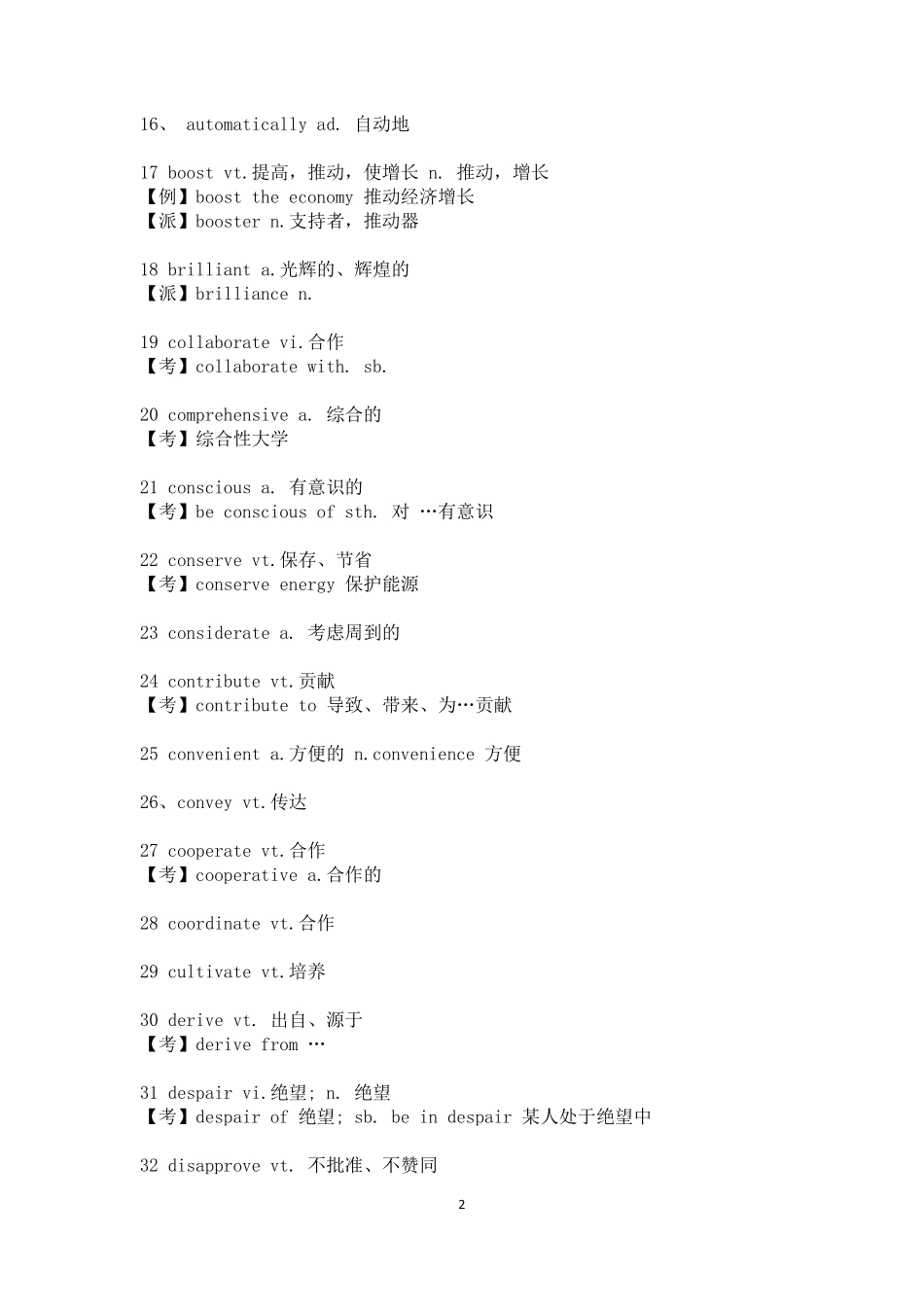 16、 automatically ad. 自动地

17 boost vt.提高，推动，使增长 n. 推动，增长
【例】boost the economy 推动经济增长
【派】booster n.支持者，推动器

18 brilliant a.光辉的、辉煌的
【派】brilliance n.

19 collaborate vi.合作
【考】collaborate with. sb.

20 comprehensive a. 综合的
【考】综合性大学

21 conscious a. 有意识的
【考】be conscious of sth. 对 …有意识

22 conserve vt.保存、节省
【考】conserve energy 保护能源

23 considerate a. 考虑周到的

24 contribute vt.贡献
【考】contribute to 导致、带来、为…贡献

25 convenient a.方便的 n.convenience 方便

26、convey vt.传达

27 cooperate vt.合作
【考】cooperative a.合作的

28 coordinate vt.合作

29 cultivate vt.培养

30 derive vt. 出自、源于
【考】derive from …

31 despair vi.绝望; n. 绝望
【考】despair of 绝望; sb. be in despair 某人处于绝望中

32 disapprove vt. 不批准、不赞同

2